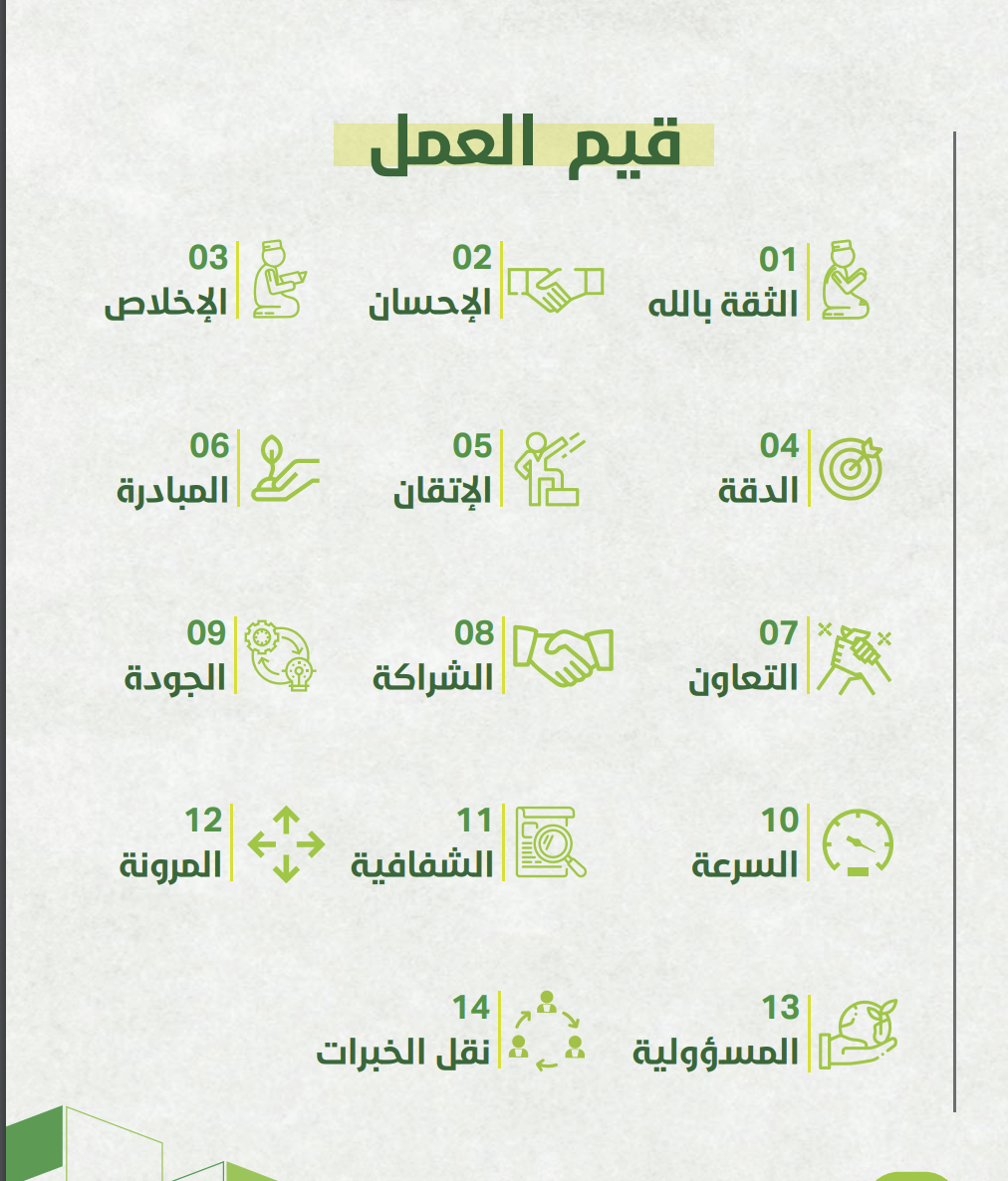 قيم العمل

01
الثقة بالله

02
الإحسان

03
الإخلاص

04
الدقة

05
الإتقان

06
المبادرة

07
التعاون

08
الشراكة

09
الجودة

10
السرعة

11
الشفافية

12
المرونة

13
المسؤولية

14
نقل الخبرات